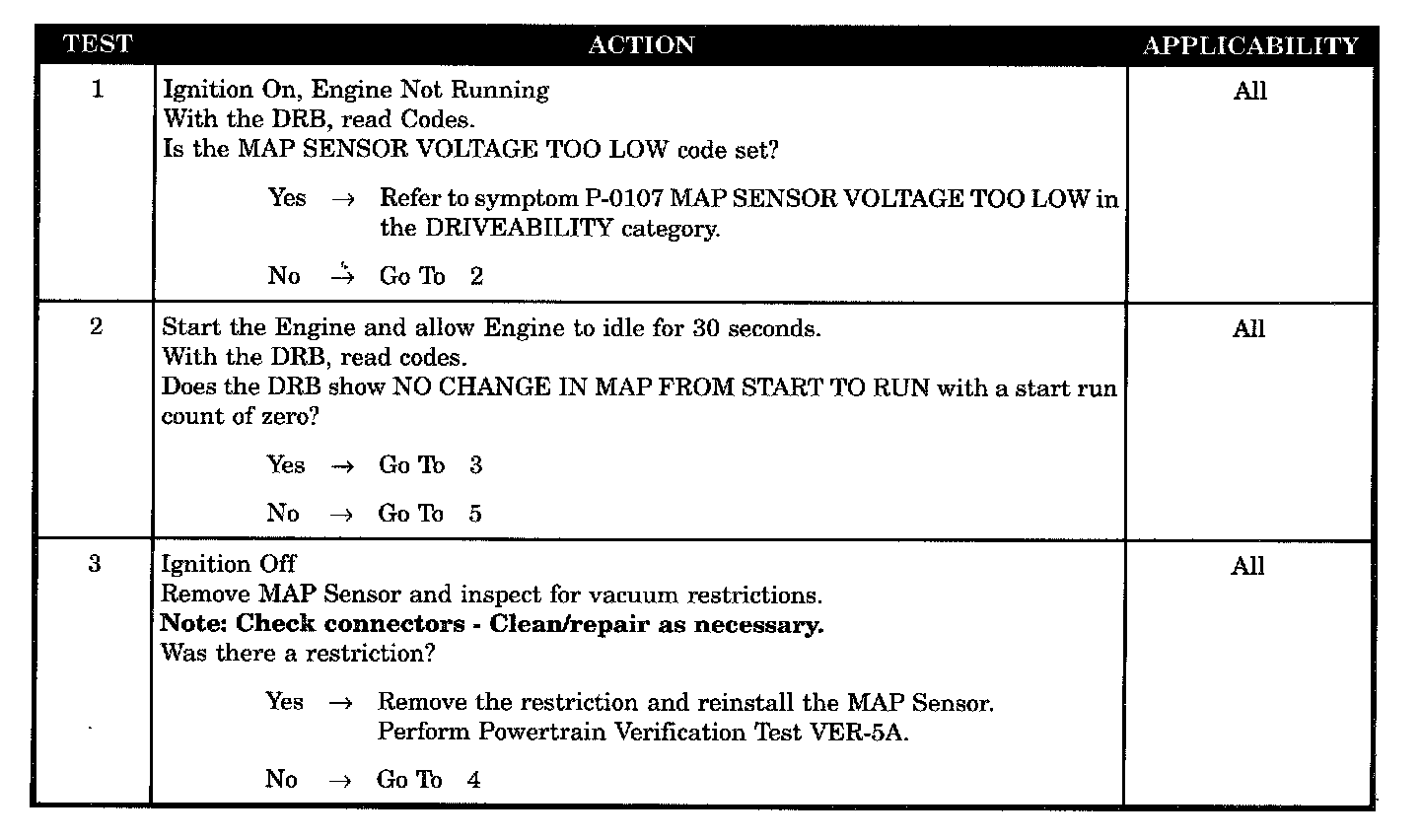 | TEST | ACTION | APPLICABILITY |
|---|---|---|
| 1 | Ignition On, Engine Not Running With the DRB, read Codes. Is the MAP SENSOR VOLTAGE TOO LOW code set? Yes → Refer to symptom P-0107 MAP SENSOR VOLTAGE TOO LOW in the DRIVEABILITY category. No → Go To 2 | All |
| 2 | Start the Engine and allow Engine to idle for 30 seconds. With the DRB, read codes. Does the DRB show NO CHANGE IN MAP FROM START TO RUN with a start run count of zero? Yes → Go To 3 No → Go To 5 | All |
| 3 | Ignition Off Remove MAP Sensor and inspect for vacuum restrictions. Note: Check connectors - Clean/repair as necessary. Was there a restriction? Yes → Remove the restriction and reinstall the MAP Sensor. Perform Powertrain Verification Test VER-5A. No → Go To 4 | All |